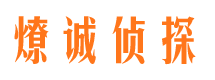 燎诚侦探